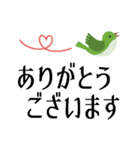 ありがとう
ございます